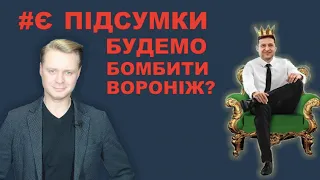 #Є ПІДСУМКИ
БУДЕМО БОМБИТИ ВОРОНІЖ?